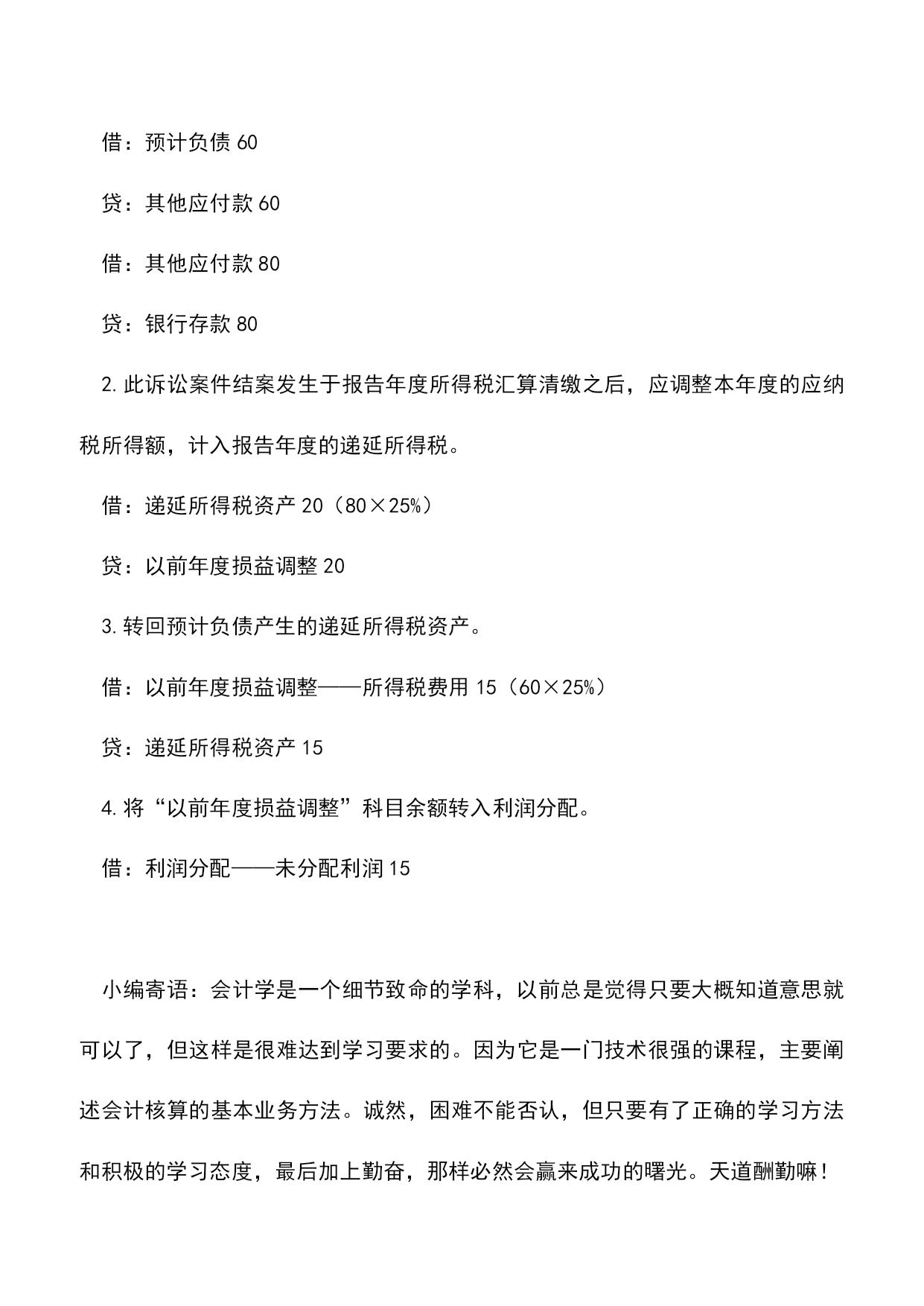 借：预计负债 60

贷：其他应付款 60

借：其他应付款 80

贷：银行存款 80

2.此诉讼案件结案发生于报告年度所得税汇算清缴之后，应调整本年度的应纳税所得额，计入报告年度的递延所得税。

借：递延所得税资产 20（80×25%）

贷：以前年度损益调整 20

3.转回预计负债产生的递延所得税资产。

借：以前年度损益调整——所得税费用 15（60×25%）

贷：递延所得税资产 15

4.将“以前年度损益调整”科目余额转入利润分配。

借：利润分配——未分配利润 15

小编寄语：会计学是一个细节致命的学科，以前总是觉得只要大概知道意思就可以了，但这样是很难达到学习要求的。因为它是一门技术很强的课程，主要阐述会计核算的基本业务方法。诚然，困难不能否认，但只要有了正确的学习方法和积极的学习态度，最后加上勤奋，那样必然会赢来成功的曙光。天道酬勤嘛！